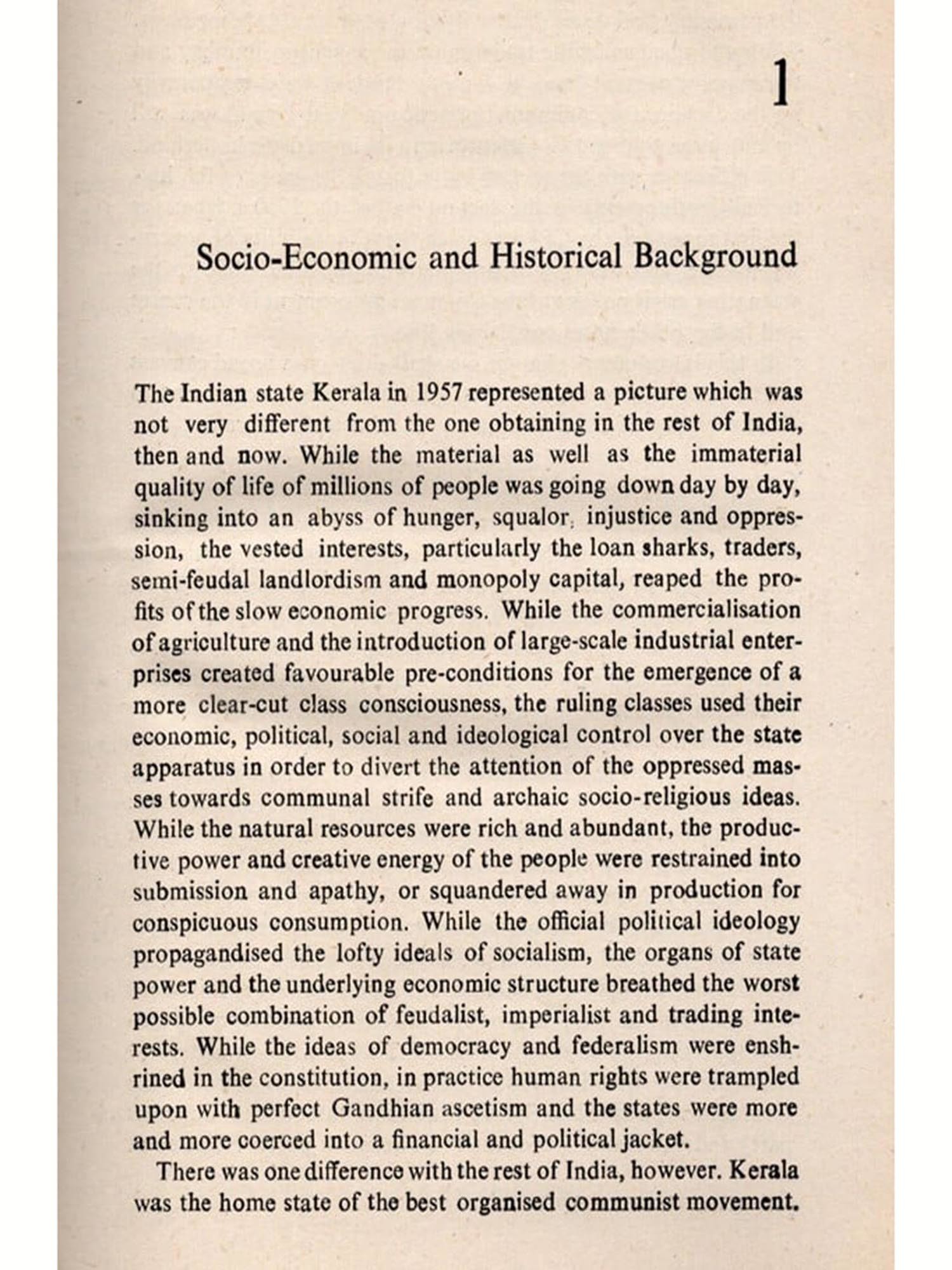 1

Socio-Economic and Historical Background

The Indian state Kerala in 1957 represented a picture which was not very different from the one obtaining in the rest of India, then and now. While the material as well as the immaterial quality of life of millions of people was going down day by day, sinking into an abyss of hunger, squalor, injustice and oppression, the vested interests, particularly the loan sharks, traders, semi-feudal landlordism and monopoly capital, reaped the profits of the slow economic progress. While the commercialisation of agriculture and the introduction of large-scale industrial enterprises created favourable pre-conditions for the emergence of a more clear-cut class consciousness, the ruling classes used their economic, political, social and ideological control over the state apparatus in order to divert the attention of the oppressed masses towards communal strife and archaic socio-religious ideas. While the natural resources were rich and abundant, the productive power and creative energy of the people were restrained into submission and apathy, or squandered away in production for conspicuous consumption. While the official political ideology propagandised the lofty ideals of socialism, the organs of state power and the underlying economic structure breathed the worst possible combination of feudalist, imperialist and trading interests. While the ideas of democracy and federalism were enshrined in the constitution, in practice human rights were trampled upon with perfect Gandhian ascetism and the states were more and more coerced into a financial and political jacket.

There was one difference with the rest of India, however. Kerala was the home state of the best organised communist movement.